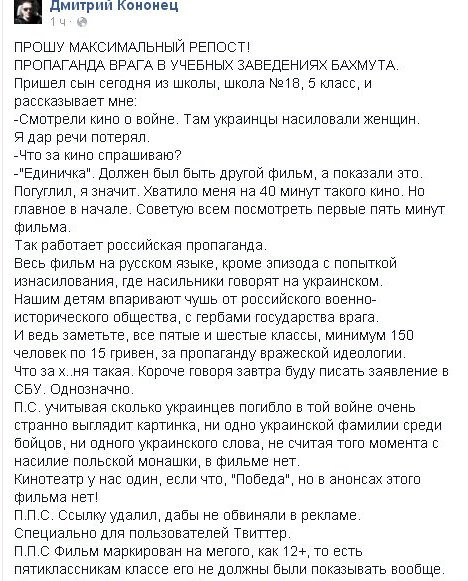 Дмитрий Кононец
1 ч ·

ПРОШУ МАКСИМАЛЬНЫЙ РЕПОСТ!
ПРОПАГАНДА ВРАГА В УЧЕБНЫХ ЗАВЕДЕНИЯХ БАХМУТА.
Пришел сын сегодня из школы, школа №18, 5 класс, и рассказывает мне:
-Смотрели кино о войне. Там украинцы насиловали женщин.
Я дар речи потерял.
-Что за кино спрашиваю?
-"Единичка". Должен был быть другой фильм, а показали это.
Погуглил, я значит. Хватило меня на 40 минут такого кино. Но главное в начале. Советую всем посмотреть первые пять минут фильма.
Так работает российская пропаганда.
Весь фильм на русском языке, кроме эпизода с попыткой изнасилования, где насильники говорят на украинском.
Нашим детям впаривают чушь от российского военно-исторического общества, с гербами государства врага.
И ведь заметьте, все пятые и шестые классы, минимум 150 человек по 15 гривен, за пропаганду вражеской идеологии.
Что за х..ня такая. Короче говоря завтра буду писать заявление в СБУ. Однозначно.
П.С. учитывая сколько украинцев погибло в той войне очень странно выглядит картинка, ни одно украинской фамилии среди бойцов, ни одного украинского слова, не считая того момента с насилие польской монашки, в фильме нет.
Кинотеатр у нас один, если что, "Победа", но в анонсах этого фильма нет!
П.П.С. Ссылку удалил, дабы не обвиняли в рекламе.
Специально для пользователей Твиттер.
П.П.С Фильм маркирован на мегого, как 12+, то есть пятиклассникам классе его не должны были показывать вообще.